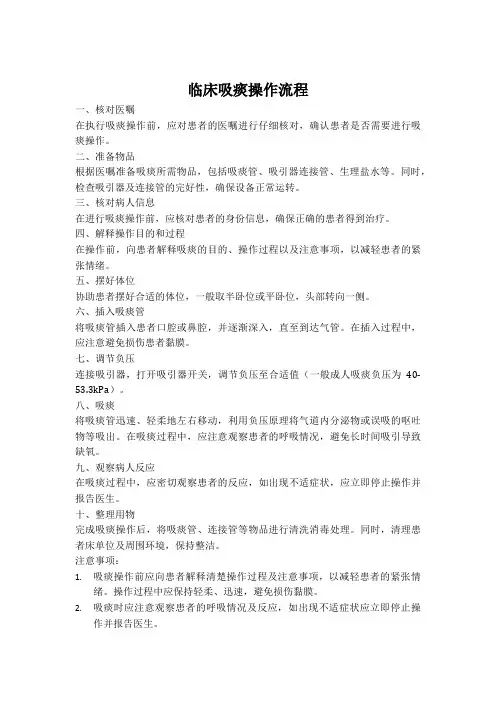 临床吸痰操作流程

一、核对医嘱
在执行吸痰操作前，应对患者的医嘱进行仔细核对，确认患者是否需要进行吸痰操作。

二、准备物品
根据医嘱准备吸痰所需物品，包括吸痰管、吸引器连接管、生理盐水等。同时，检查吸引器及连接管的完好性，确保设备正常运转。

三、核对病人信息
在进行吸痰操作前，应核对患者的身份信息，确保正确的患者得到治疗。

四、解释操作目的和过程
在操作前，向患者解释吸痰的目的、操作过程以及注意事项，以减轻患者的紧张情绪。

五、摆好体位
协助患者摆好合适的体位，一般取半卧位或平卧位，头部转向一侧。

六、插入吸痰管
将吸痰管插入患者口腔或鼻腔，并逐渐深入，直至到达气管。在插入过程中，应注意避免损伤患者黏膜。

七、调节负压
连接吸引器，打开吸引器开关，调节负压至合适值（一般成人吸痰负压为 40-53.3kPa）。

八、吸痰
将吸痰管迅速、轻柔地左右移动，利用负压原理将气道内分泌物或误吸的呕吐物等吸出。在吸痰过程中，应注意观察患者的呼吸情况，避免长时间吸引导致缺氧。

九、观察病人反应
在吸痰过程中，应密切观察患者的反应，如出现不适症状，应立即停止操作并报告医生。

十、整理用物
完成吸痰操作后，将吸痰管、连接管等物品进行清洗消毒处理。同时，清理患者床单位及周围环境，保持整洁。

注意事项：
1. 吸痰操作前应向患者解释清楚操作过程及注意事项，以减轻患者的紧张情绪。操作过程中应保持轻柔、迅速，避免损伤黏膜。
2. 吸痰时应注意观察患者的呼吸情况及反应，如出现不适症状应立即停止操作并报告医生。